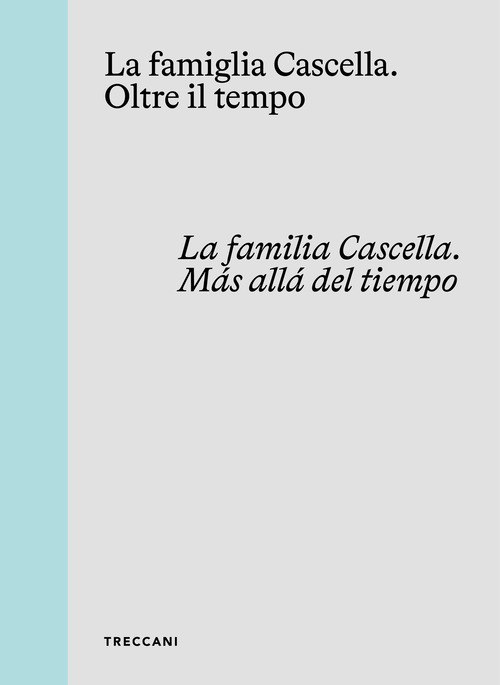 La famiglia Cascella.
Oltre il tempo

La familia Cascella.
Más allá del tiempo

TRECCANI